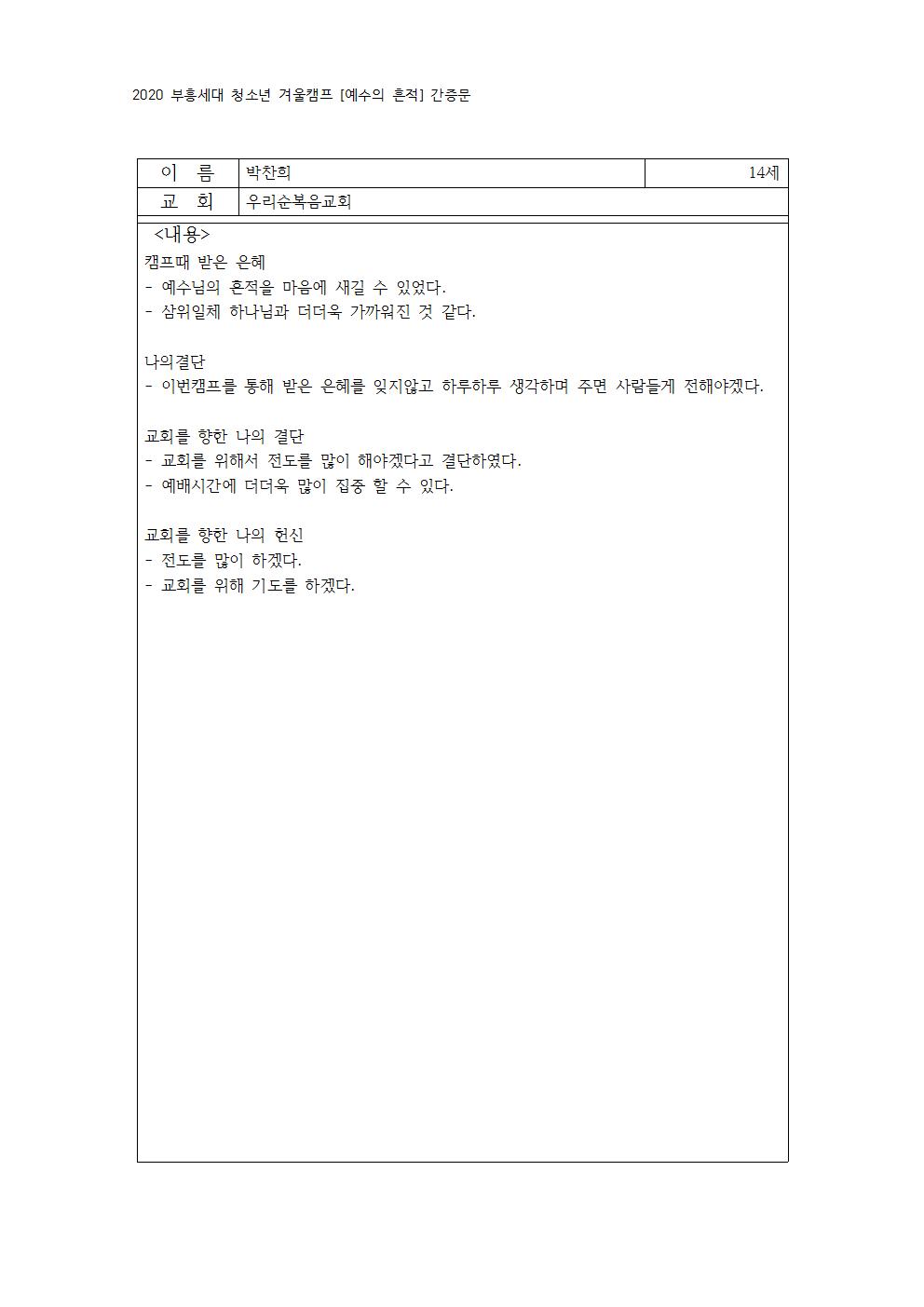 2020 부흥세대 청소년 겨울캠프 [예수의 흔적] 간증문

| 이 름 | 박찬희 | 14세 |
|---|---|---|
| 교 회 | 우리순복음교회 | |

<내용>
캠프때 받은 은혜
- 예수님의 흔적을 마음에 새길 수 있었다.
- 삼위일체 하나님과 더더욱 가까워진 것 같다.

나의결단
- 이번캠프를 통해 받은 은혜를 잊지않고 하루하루 생각하며 주면 사람들게 전해야겠다.

교회를 향한 나의 결단
- 교회를 위해서 전도를 많이 해야겠다고 결단하였다.
- 예배시간에 더더욱 많이 집중 할 수 있다.

교회를 향한 나의 헌신
- 전도를 많이 하겠다.
- 교회를 위해 기도를 하겠다.